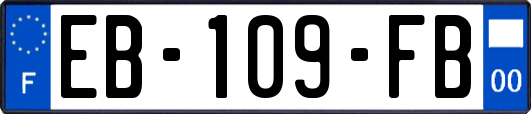 F

EB-109-FB

00